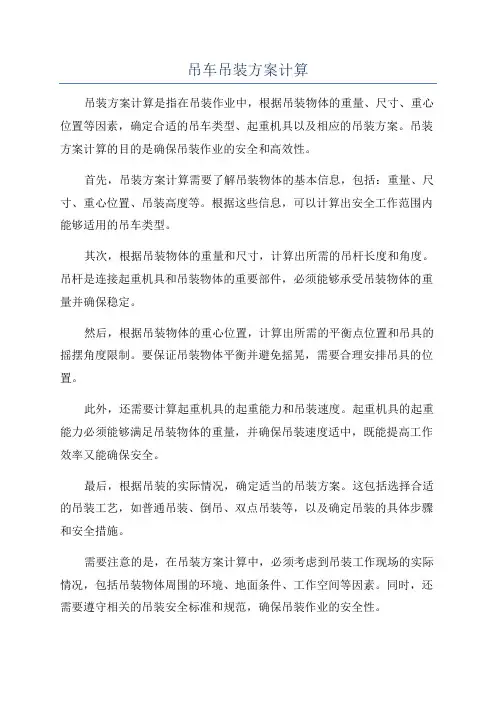 吊车吊装方案计算

吊装方案计算是指在吊装作业中，根据吊装物体的重量、尺寸、重心位置等因素，确定合适的吊车类型、起重机具以及相应的吊装方案。吊装方案计算的目的是确保吊装作业的安全和高效性。

首先，吊装方案计算需要了解吊装物体的基本信息，包括：重量、尺寸、重心位置、吊装高度等。根据这些信息，可以计算出安全工作范围内能够适用的吊车类型。

其次，根据吊装物体的重量和尺寸，计算出所需的吊杆长度和角度。吊杆是连接起重机具和吊装物体的重要部件，必须能够承受吊装物体的重量并确保稳定。

然后，根据吊装物体的重心位置，计算出所需的平衡点位置和吊具的摇摆角度限制。要保证吊装物体平衡并避免摇晃，需要合理安排吊具的位置。

此外，还需要计算起重机具的起重能力和吊装速度。起重机具的起重能力必须能够满足吊装物体的重量，并确保吊装速度适中，既能提高工作效率又能确保安全。

最后，根据吊装的实际情况，确定适当的吊装方案。这包括选择合适的吊装工艺，如普通吊装、倒吊、双点吊装等，以及确定吊装的具体步骤和安全措施。

需要注意的是，在吊装方案计算中，必须考虑到吊装工作现场的实际情况，包括吊装物体周围的环境、地面条件、工作空间等因素。同时，还需要遵守相关的吊装安全标准和规范，确保吊装作业的安全性。